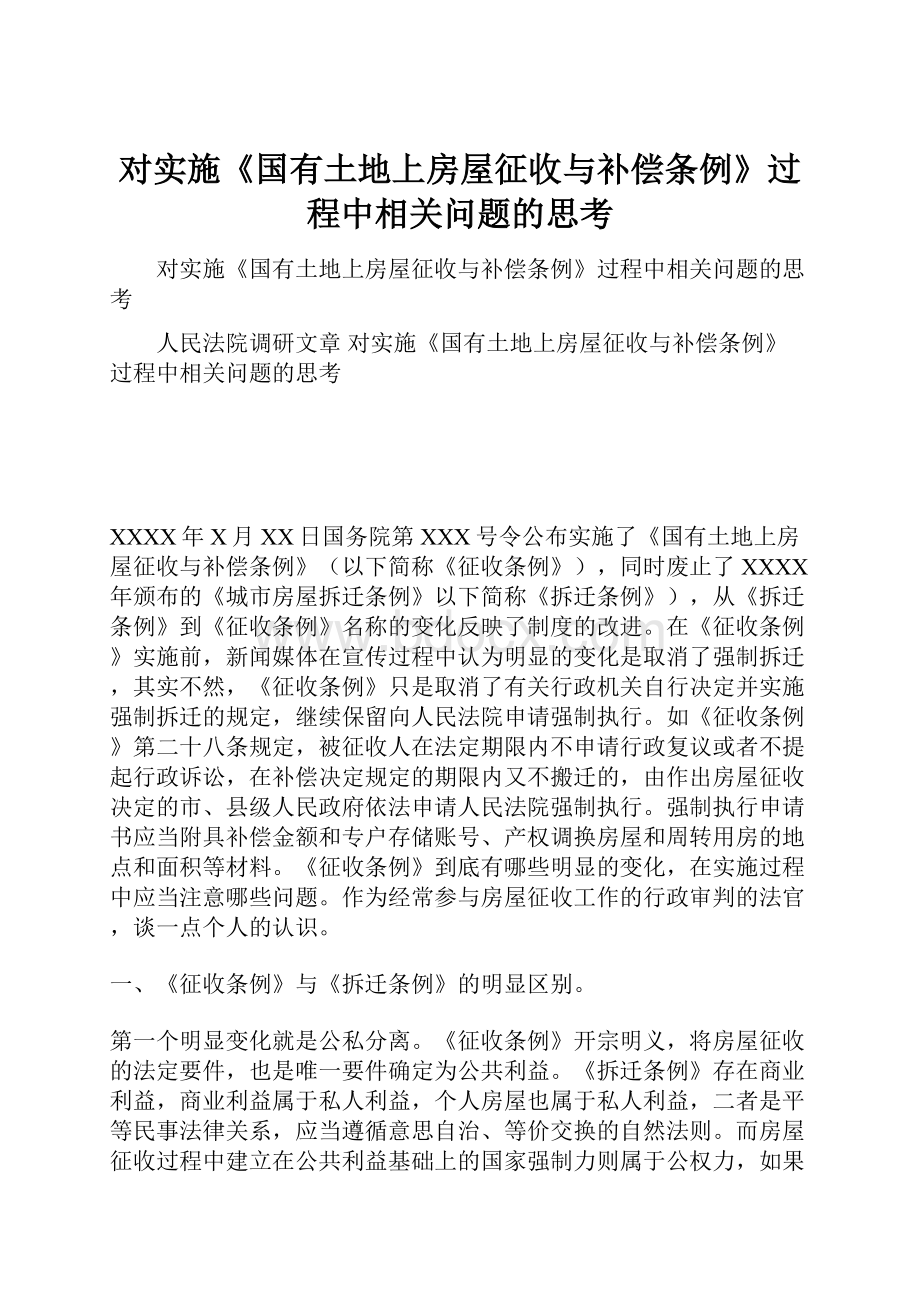 对实施《国有土地上房屋征收与补偿条例》过程中相关问题的思考

对实施《国有土地上房屋征收与补偿条例》过程中相关问题的思考

人民法院调研文章 对实施《国有土地上房屋征收与补偿条例》过程中相关问题的思考

XXXX年X月XX日国务院第XXX号令公布实施了《国有土地上房屋征收与补偿条例》（以下简称《征收条例》），同时废止了XXXX年颁布的《城市房屋拆迁条例》以下简称《拆迁条例》），从《拆迁条例》到《征收条例》名称的变化反映了制度的改进。在《征收条例》实施前，新闻媒体在宣传过程中认为明显的变化是取消了强制拆迁，其实不然，《征收条例》只是取消了有关行政机关自行决定并实施强制拆迁的规定，继续保留向人民法院申请强制执行。如《征收条例》第二十八条规定，被征收人在法定期限内不申请行政复议或者不提起行政诉讼，在补偿决定规定的期限内又不搬迁的，由作出房屋征收决定的市、县级人民政府依法申请人民法院强制执行。强制执行申请书应当附具补偿金额和专户存储账号、产权调换房屋和周转用房的地点和面积等材料。《征收条例》到底有哪些明显的变化，在实施过程中应当注意哪些问题。作为经常参与房屋征收工作的行政审判的法官，谈一点个人的认识。

一、《征收条例》与《拆迁条例》的明显区别。

第一个明显变化就是公私分离。《征收条例》开宗明义，将房屋征收的法定要件，也是唯一要件确定为公共利益。《拆迁条例》存在商业利益，商业利益属于私人利益，个人房屋也属于私人利益，二者是平等民事法律关系，应当遵循意思自治、等价交换的自然法则。而房屋征收过程中建立在公共利益基础上的国家强制力则属于公权力，如果